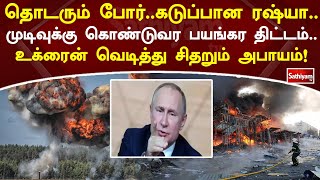 தொடரும் போர்..கடுப்பான ரஷ்யா..
முடிவுக்கு கொண்டுவர பயங்கர திட்டம்..
உக்ரைன் வெடித்து சிதறும் அபாயம்!

Sathiyam